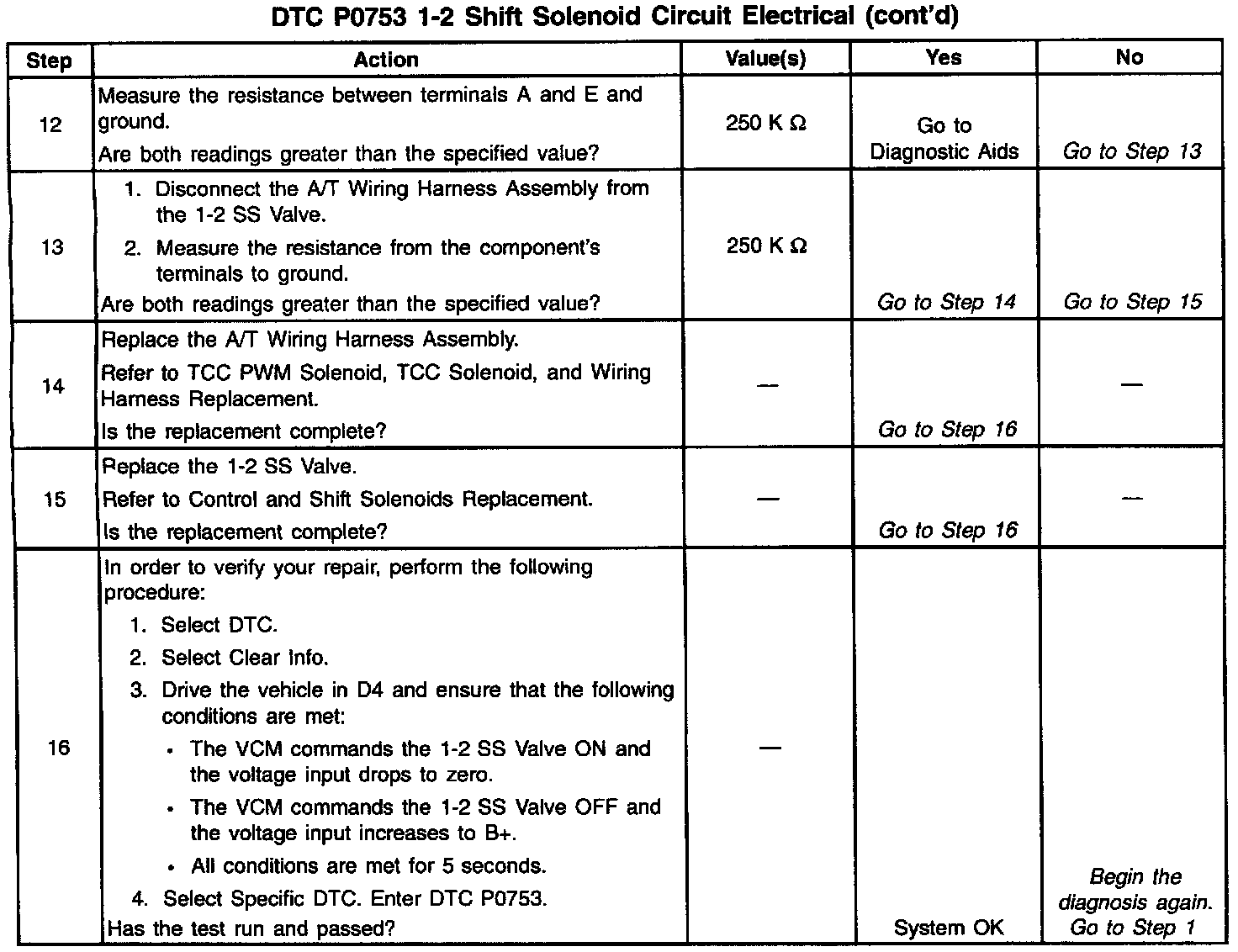 DTC P0753 1-2 Shift Solenoid Circuit Electrical (cont'd)

| Step | Action | Value(s) | Yes | No |
|---|---|---|---|---|
| 12 | Measure the resistance between terminals A and E and ground. Are both readings greater than the specified value? | 250 K $\Omega$ | Go to Diagnostic Aids | Go to Step 13 |
| 13 | 1. Disconnect the A/T Wiring Harness Assembly from the 1-2 SS Valve. 2. Measure the resistance from the component's terminals to ground. Are both readings greater than the specified value? | 250 K $\Omega$ | Go to Step 14 | Go to Step 15 |
| 14 | Replace the A/T Wiring Harness Assembly. Refer to TCC PWM Solenoid, TCC Solenoid, and Wiring Harness Replacement. Is the replacement complete? | — | Go to Step 16 | — |
| 15 | Replace the 1-2 SS Valve. Refer to Control and Shift Solenoids Replacement. Is the replacement complete? | — | Go to Step 16 | — |
| 16 | In order to verify your repair, perform the following procedure: 1. Select DTC. 2. Select Clear Info. 3. Drive the vehicle in D4 and ensure that the following conditions are met: • The VCM commands the 1-2 SS Valve ON and the voltage input drops to zero. • The VCM commands the 1-2 SS Valve OFF and the voltage input increases to B+. • All conditions are met for 5 seconds. 4. Select Specific DTC. Enter DTC P0753. Has the test run and passed? | — | System OK | Begin the diagnosis again. Go to Step 1 |